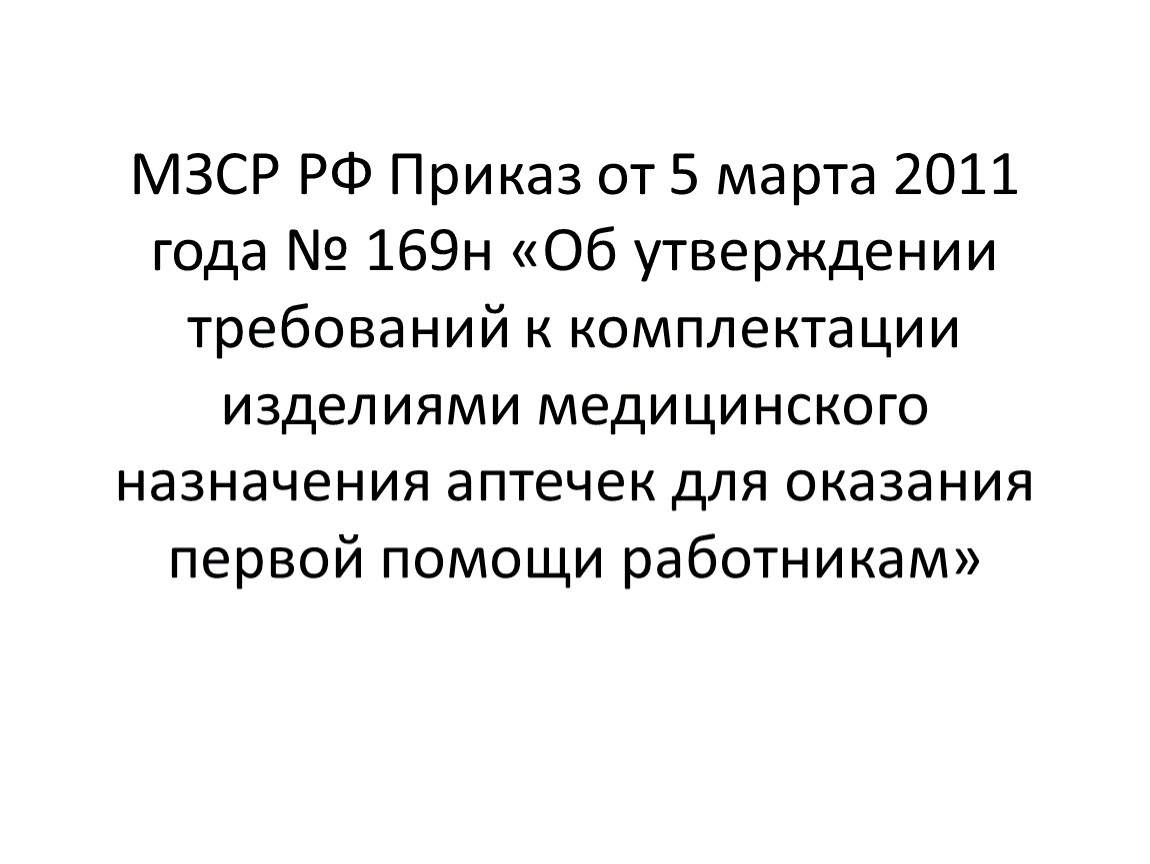 МЗСР РФ Приказ от 5 марта 2011 года № 169н «Об утверждении требований к комплектации изделиями медицинского назначения аптечек для оказания первой помощи работникам»